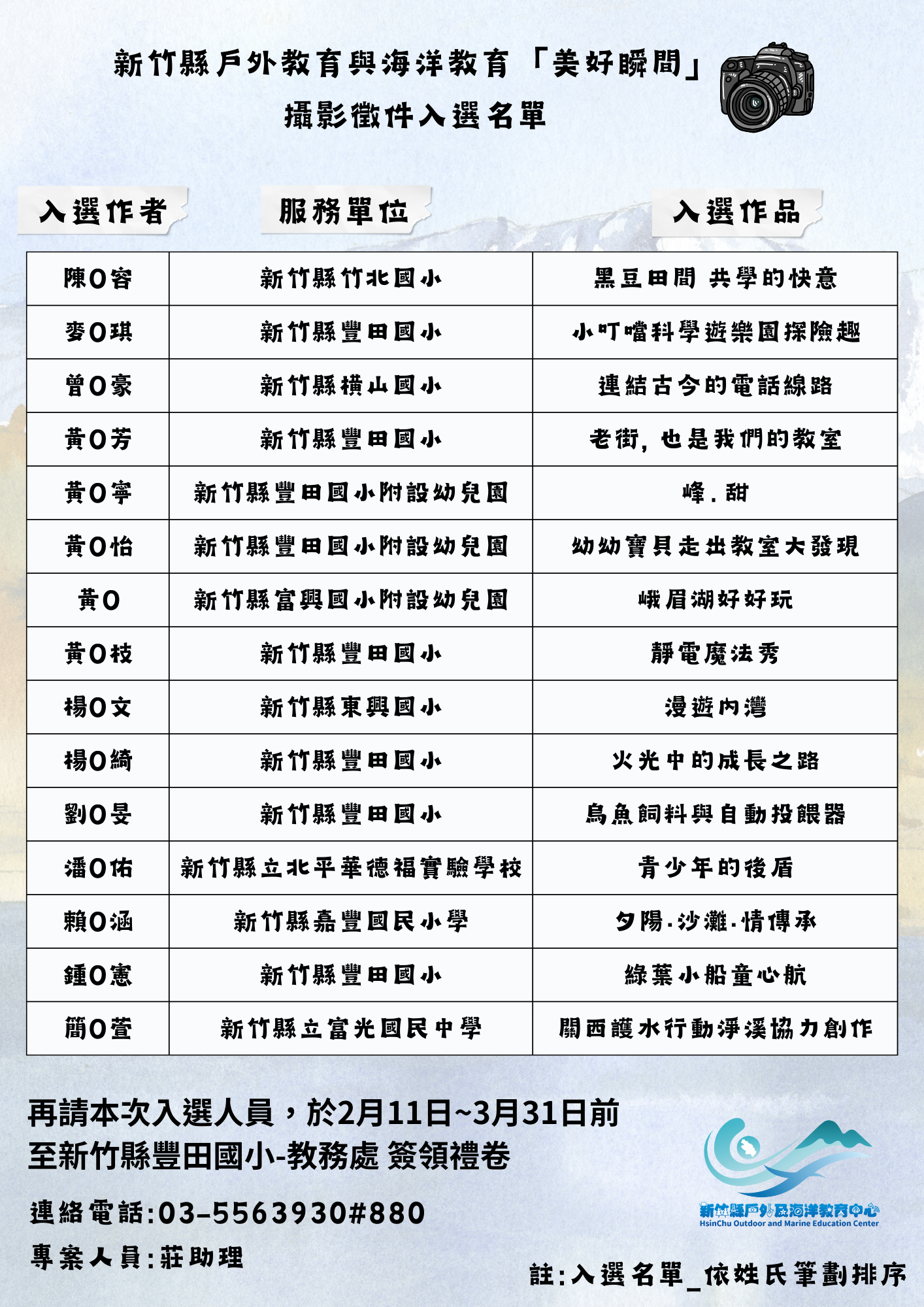 新竹縣戶外教育與海洋教育「美好瞬間」
攝影徵件入選名單

| 入選作者 | 服務單位 | 入選作品 |
|---|---|---|
| 陳O容 | 新竹縣竹北國小 | 黑豆田間 共學的快意 |
| 麥O琪 | 新竹縣豐田國小 | 小叮噹科學遊樂園探險趣 |
| 曾O豪 | 新竹縣橫山國小 | 連結古今的電話線路 |
| 黃O芳 | 新竹縣豐田國小 | 老街，也是我們的教室 |
| 黃O寧 | 新竹縣豐田國小附設幼兒園 | 峰.甜 |
| 黃O怡 | 新竹縣豐田國小附設幼兒園 | 幼幼寶貝走出教室大發現 |
| 黃O | 新竹縣富興國小附設幼兒園 | 峨眉湖好好玩 |
| 黃O枝 | 新竹縣豐田國小 | 靜電魔法秀 |
| 楊O文 | 新竹縣東興國小 | 漫遊內灣 |
| 楊O綺 | 新竹縣豐田國小 | 火光中的成長之路 |
| 劉O旻 | 新竹縣豐田國小 | 烏魚飼料與自動投餵器 |
| 潘O佑 | 新竹縣立北平華德福實驗學校 | 青少年的後盾 |
| 賴O涵 | 新竹縣嘉豐國民小學 | 夕陽.沙灘.情傳承 |
| 鍾O憲 | 新竹縣豐田國小 | 綠葉小船童心航 |
| 簡O萱 | 新竹縣立富光國民中學 | 關西護水行動淨溪協力創作 |

再請本次入選人員，於2月11日~3月31日前
至新竹縣豐田國小-教務處 簽領禮卷

連絡電話:03-5563930#880

專案人員:莊助理

新竹縣戶外及海洋教育中心
HsinChu Outdoor and Marine Education Center

註:入選名單_依姓氏筆劃排序